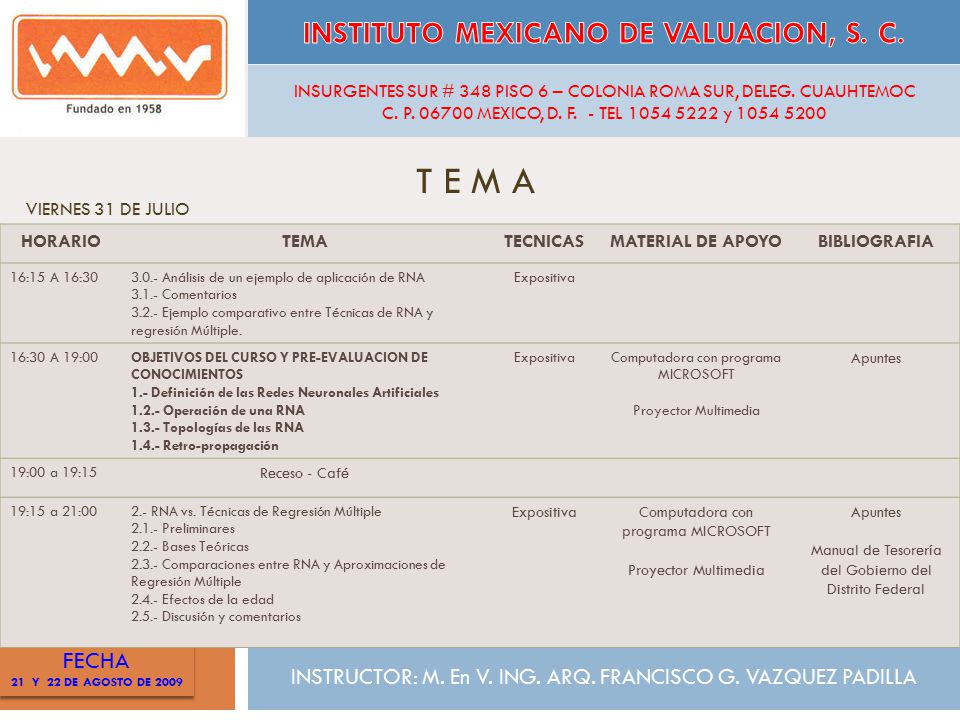 Fundado en 1958

INSTITUTO MEXICANO DE VALUACION, S. C.

INSURGENTES SUR # 348 PISO 6 – COLONIA ROMA SUR, DELEG. CUAUHTEMOC
C. P. 06700 MEXICO, D. F. - TEL 1054 5222 y 1054 5200

T E M A

VIERNES 31 DE JULIO

| HORARIO | TEMA | TECNICAS | MATERIAL DE APOYO | BIBLIOGRAFIA |
|---|---|---|---|---|
| 16:15 A 16:30 | 3.0.- Análisis de un ejemplo de aplicación de RNA 3.1.- Comentarios 3.2.- Ejemplo comparativo entre Técnicas de RNA y regresión Múltiple. | Expositiva | | |
| 16:30 A 19:00 | OBJETIVOS DEL CURSO Y PRE-EVALUACION DE CONOCIMIENTOS 1.- Definición de las Redes Neuronales Artificiales 1.2.- Operación de una RNA 1.3.- Topologías de las RNA 1.4.- Retro-propagación | Expositiva | Computadora con programa MICROSOFT Proyector Multimedia | Apuntes |
| 19:00 a 19:15 | Receso - Café | | | |
| 19:15 a 21:00 | 2.- RNA vs. Técnicas de Regresión Múltiple 2.1.- Preliminares 2.2.- Bases Teóricas 2.3.- Comparaciones entre RNA y Aproximaciones de Regresión Múltiple 2.4.- Efectos de la edad 2.5.- Discusión y comentarios | Expositiva | Computadora con programa MICROSOFT Proyector Multimedia | Apuntes Manual de Tesorería del Gobierno del Distrito Federal |

FECHA
21 Y 22 DE AGOSTO DE 2009

INSTRUCTOR: M. En V. ING. ARQ. FRANCISCO G. VAZQUEZ PADILLA